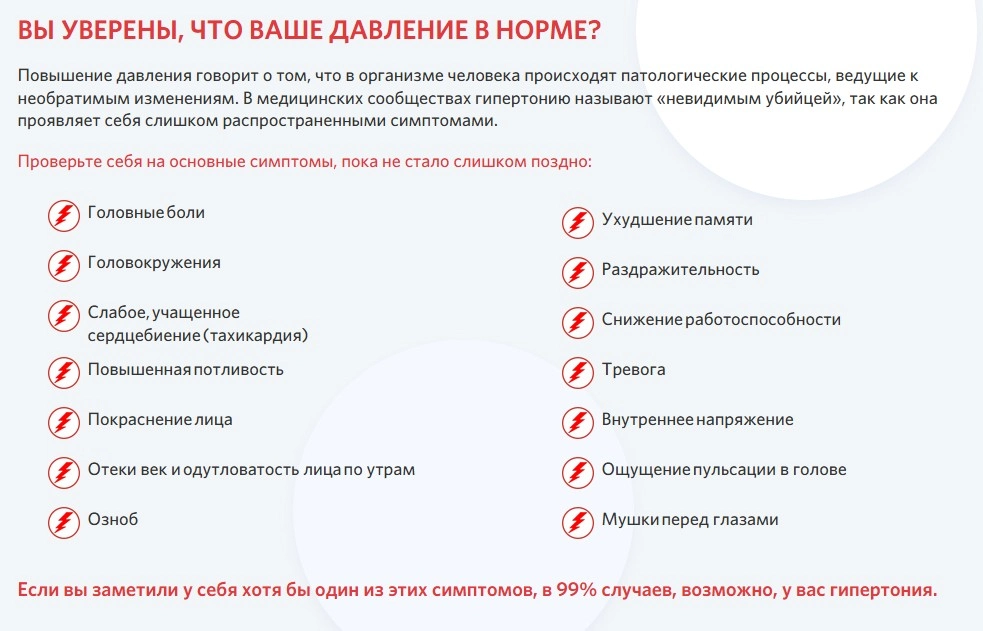 ВЫ УВЕРЕНЫ, ЧТО ВАШЕ ДАВЛЕНИЕ В НОРМЕ?

Повышение давления говорит о том, что в организме человека происходят патологические процессы, ведущие к необратимым изменениям. В медицинских сообществах гипертонию называют «невидимым убийцей», так как она проявляет себя слишком распространенными симптомами.

Проверьте себя на основные симптомы, пока не стало слишком поздно:

Головные боли

Головокружения

Слабое, учащенное сердцебиение (тахикардия)

Повышенная потливость

Покраснение лица

Отеки век и одутловатость лица по утрам

Озноб

Ухудшение памяти

Раздражительность

Снижение работоспособности

Тревога

Внутреннее напряжение

Ощущение пульсации в голове

Мушки перед глазами

Если вы заметили у себя хотя бы один из этих симптомов, в 99% случаев, возможно, у вас гипертония.